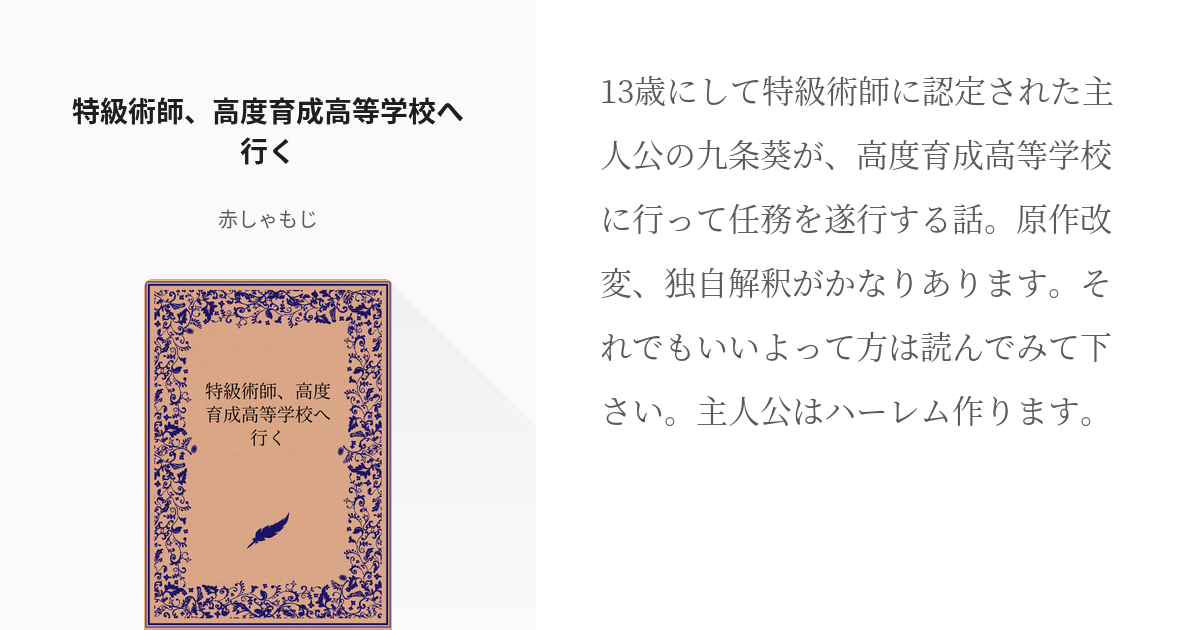 特級術師、高度育成高等学校へ行く

赤しゃもじ

特級術師、高度育成高等学校へ行く

13歳にして特級術師に認定された主人公の九条葵が、高度育成高等学校に行って任務を遂行する話。原作改変、独自解釈がかなりあります。それでもいいよって方は読んでみて下さい。主人公はハーレム作ります。